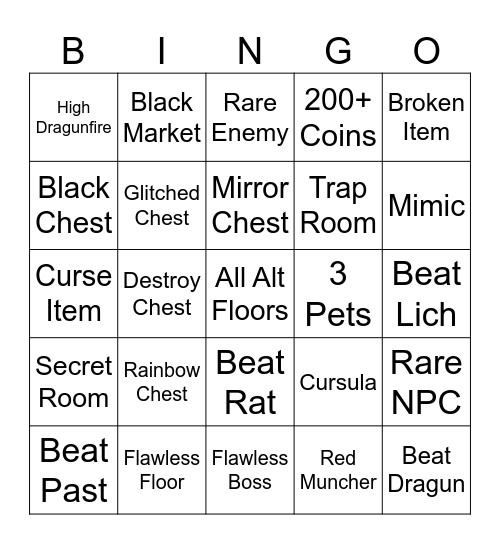 | B | I | N | G | O |
|---|---|---|---|---|
| High Dragunfire | Black Market | Rare Enemy | 200+ Coins | Broken Item |
| Black Chest | Glitched Chest | Mirror Chest | Trap Room | Mimic |
| Curse Item | Destroy Chest | All Alt Floors | 3 Pets | Beat Lich |
| Secret Room | Rainbow Chest | Beat Rat | Cursula | Rare NPC |
| Beat Past | Flawless Floor | Flawless Boss | Red Muncher | Beat Dragun |